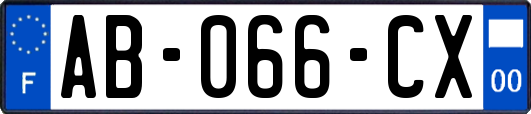 F
AB-066-CX
00